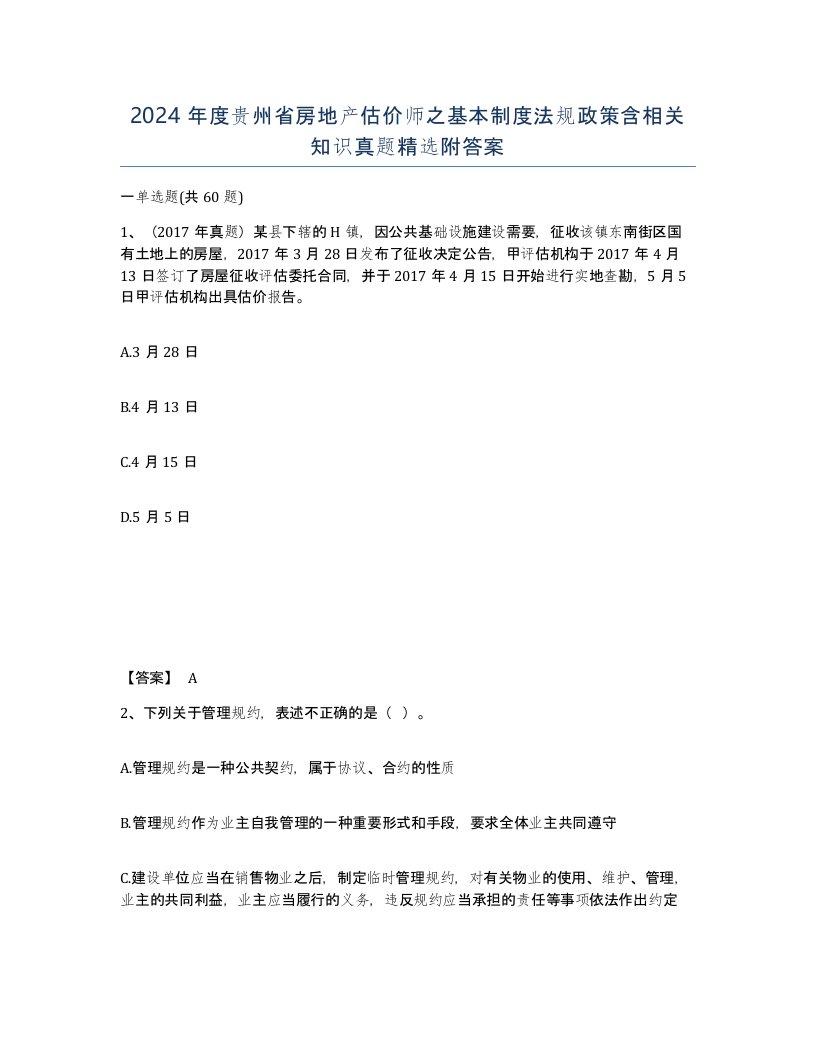 2024 年度贵州省房地产估价师之基本制度法规政策含相关知识真题精选附答案

一单选题(共 60 题)

1、（2017 年真题）某县下辖的 H 镇，因公共基础设施建设需要，征收该镇东南街区国有土地上的房屋，2017 年 3 月 28 日发布了征收决定公告，甲评估机构于 2017 年 4 月 13 日签订了房屋征收评估委托合同，并于 2017 年 4 月 15 日开始进行实地查勘，5 月 5 日甲评估机构出具估价报告。

A.3 月 28 日

B.4 月 13 日

C.4 月 15 日

D.5 月 5 日

【答案】 A

2、下列关于管理规约，表述不正确的是（ ）。

A.管理规约是一种公共契约，属于协议、合约的性质

B.管理规约作为业主自我管理的一种重要形式和手段，要求全体业主共同遵守

C.建设单位应当在销售物业之后，制定临时管理规约，对有关物业的使用、维护、管理，业主的共同利益，业主应当履行的义务，违反规约应当承担的责任等事项依法作出约定